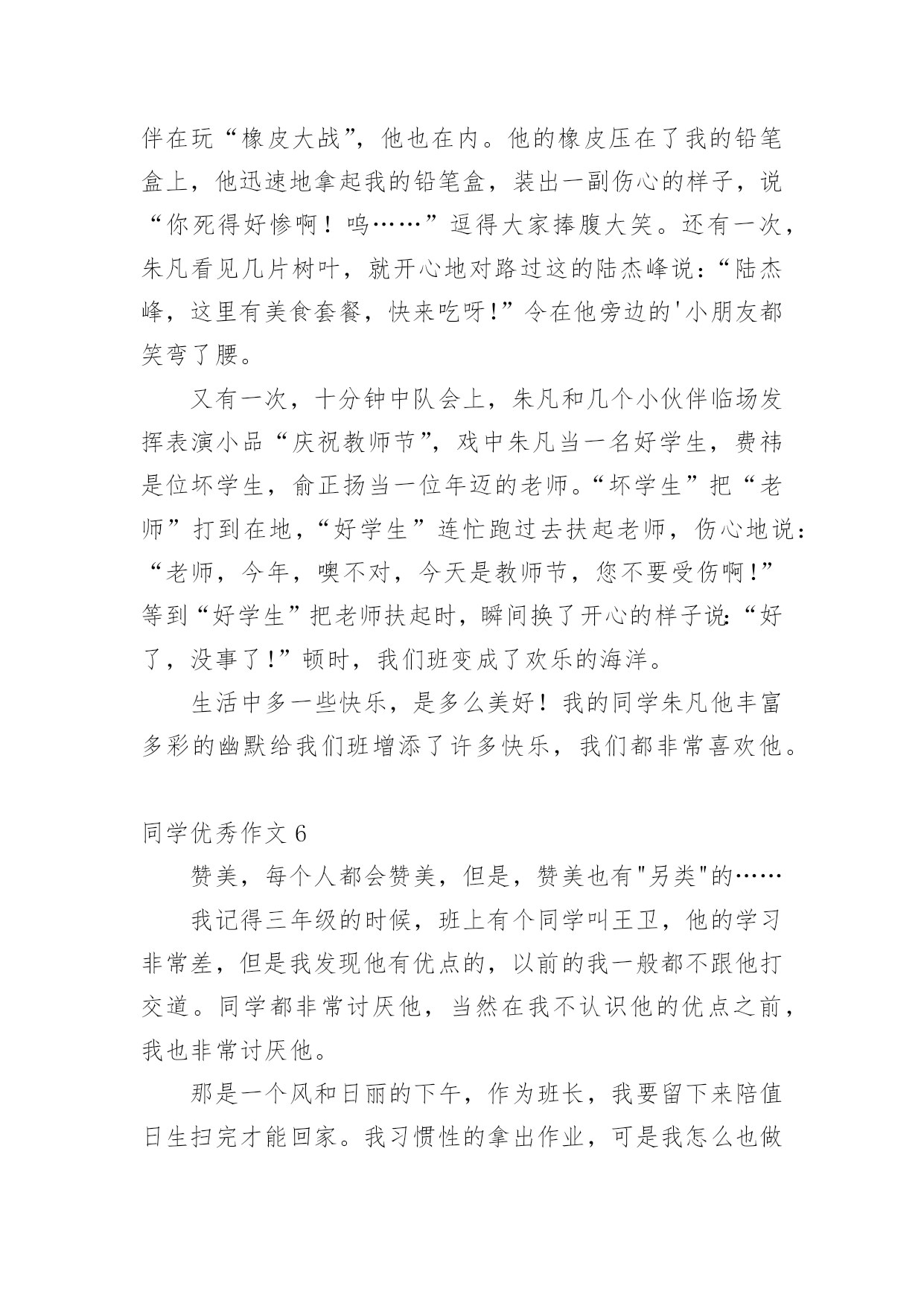 伴在玩“橡皮大战”，他也在内。他的橡皮压在了我的铅笔盒上，他迅速地拿起我的铅笔盒，装出一副伤心的样子，说“你死得好惨啊！呜……”逗得大家捧腹大笑。还有一次，朱凡看见几片树叶，就开心地对路过这的陆杰峰说：“陆杰峰，这里有美食套餐，快来吃呀!”令在他旁边的'小朋友都笑弯了腰。

又有一次，十分钟中队会上，朱凡和几个小伙伴临场发挥表演小品“庆祝教师节”，戏中朱凡当一名好学生，费祎是位坏学生，俞正扬当一位年迈的老师。“坏学生”把“老师”打到在地，“好学生”连忙跑过去扶起老师，伤心地说：“老师，今年，噢不对，今天是教师节，您不要受伤啊!”等到“好学生”把老师扶起时，瞬间换了开心的样子说:“好了，没事了!”顿时，我们班变成了欢乐的海洋。

生活中多一些快乐，是多么美好！我的同学朱凡他丰富多彩的幽默给我们班增添了许多快乐，我们都非常喜欢他。

同学优秀作文 6

赞美，每个人都会赞美，但是，赞美也有"另类"的……

我记得三年级的时候，班上有个同学叫王卫，他的学习非常差，但是我发现他有优点的，以前的我一般都不跟他打交道。同学都非常讨厌他，当然在我不认识他的优点之前，我也非常讨厌他。

那是一个风和日丽的下午，作为班长，我要留下来陪值日生扫完才能回家。我习惯性的拿出作业，可是我怎么也做